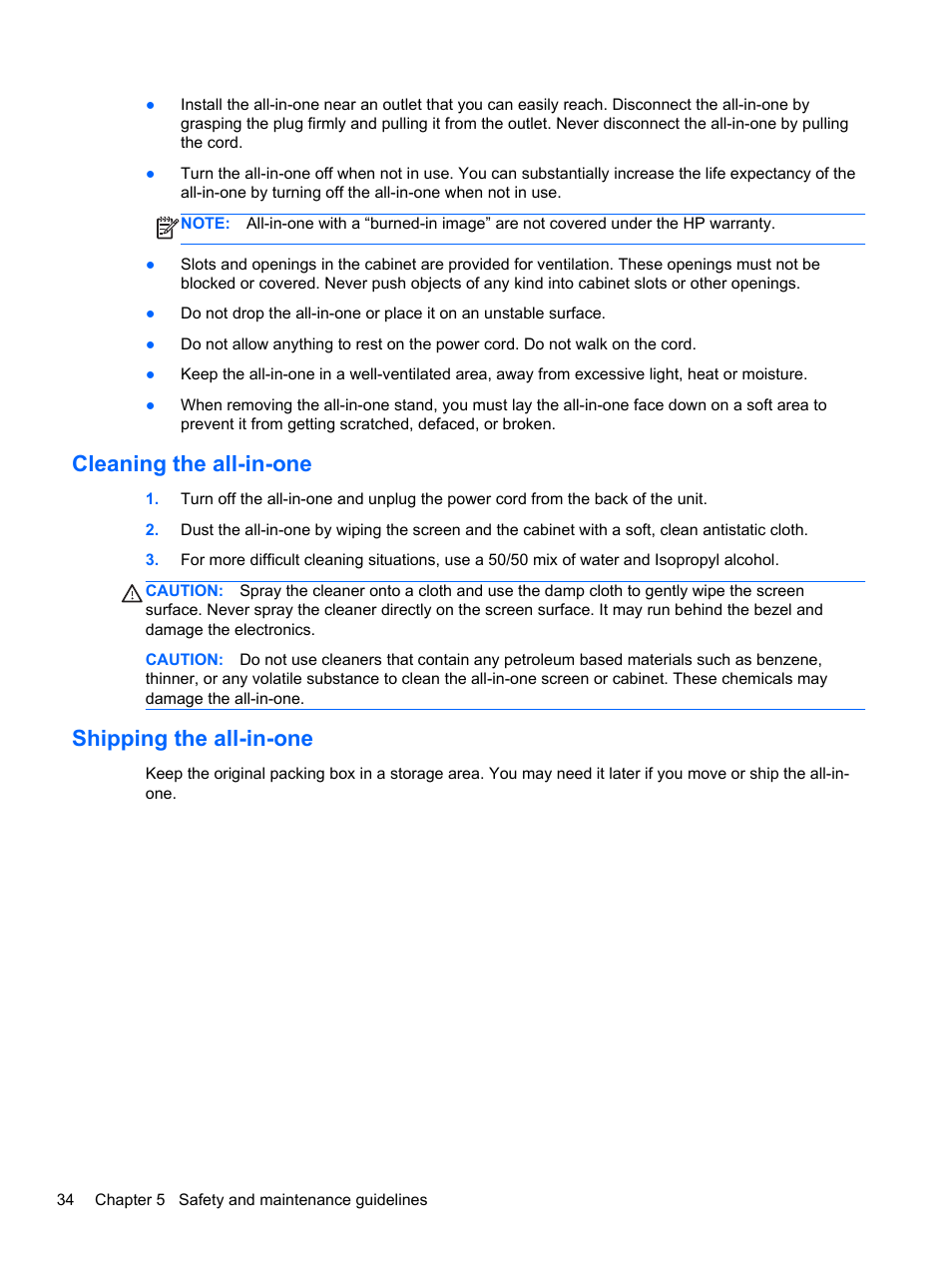 ● Install the all-in-one near an outlet that you can easily reach. Disconnect the all-in-one by grasping the plug firmly and pulling it from the outlet. Never disconnect the all-in-one by pulling the cord.

● Turn the all-in-one off when not in use. You can substantially increase the life expectancy of the all-in-one by turning off the all-in-one when not in use.

NOTE: All-in-one with a “burned-in image” are not covered under the HP warranty.

● Slots and openings in the cabinet are provided for ventilation. These openings must not be blocked or covered. Never push objects of any kind into cabinet slots or other openings.

● Do not drop the all-in-one or place it on an unstable surface.

● Do not allow anything to rest on the power cord. Do not walk on the cord.

● Keep the all-in-one in a well-ventilated area, away from excessive light, heat or moisture.

● When removing the all-in-one stand, you must lay the all-in-one face down on a soft area to prevent it from getting scratched, defaced, or broken.

Cleaning the all-in-one

1. Turn off the all-in-one and unplug the power cord from the back of the unit.

2. Dust the all-in-one by wiping the screen and the cabinet with a soft, clean antistatic cloth.

3. For more difficult cleaning situations, use a 50/50 mix of water and Isopropyl alcohol.

CAUTION: Spray the cleaner onto a cloth and use the damp cloth to gently wipe the screen surface. Never spray the cleaner directly on the screen surface. It may run behind the bezel and damage the electronics.

CAUTION: Do not use cleaners that contain any petroleum based materials such as benzene, thinner, or any volatile substance to clean the all-in-one screen or cabinet. These chemicals may damage the all-in-one.

Shipping the all-in-one

Keep the original packing box in a storage area. You may need it later if you move or ship the all-in-one.

34 Chapter 5 Safety and maintenance guidelines